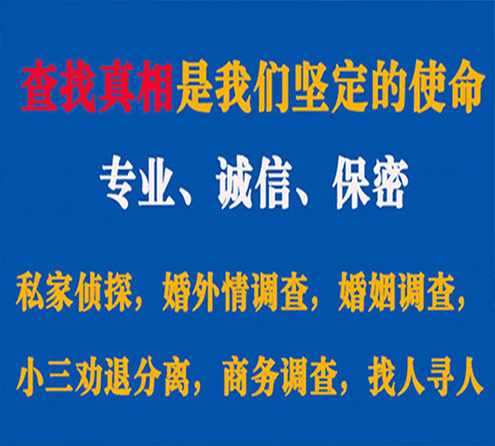 查找真相是我们坚定的使命

专业、诚信、保密

私家侦探，婚外情调查，婚姻调查，

小三劝退分离，商务调查，找人寻人